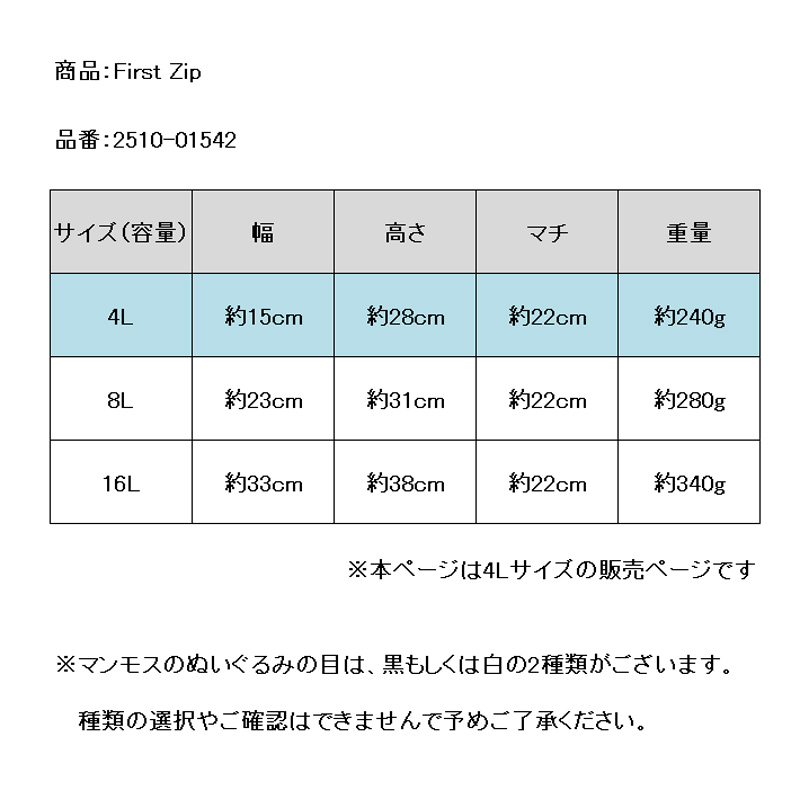 商品:First Zip

品番:2510-01542

| サイズ(容量) | 幅 | 高さ | マチ | 重量 |
|---|---|---|---|---|
| 4L | 約15cm | 約28cm | 約22cm | 約240g |
| 8L | 約23cm | 約31cm | 約22cm | 約280g |
| 16L | 約33cm | 約38cm | 約22cm | 約340g |

※本ページは4Lサイズの販売ページです

※マンモスのぬいぐるみの目は、黒もしくは白の2種類がございます。
種類の選択やご確認はできませんで予めご了承ください。